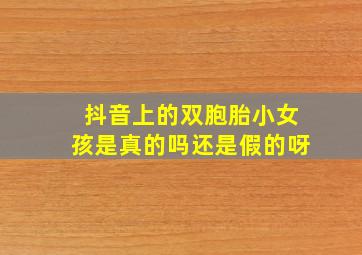 抖音上的双胞胎小女孩是真的吗还是假的呀